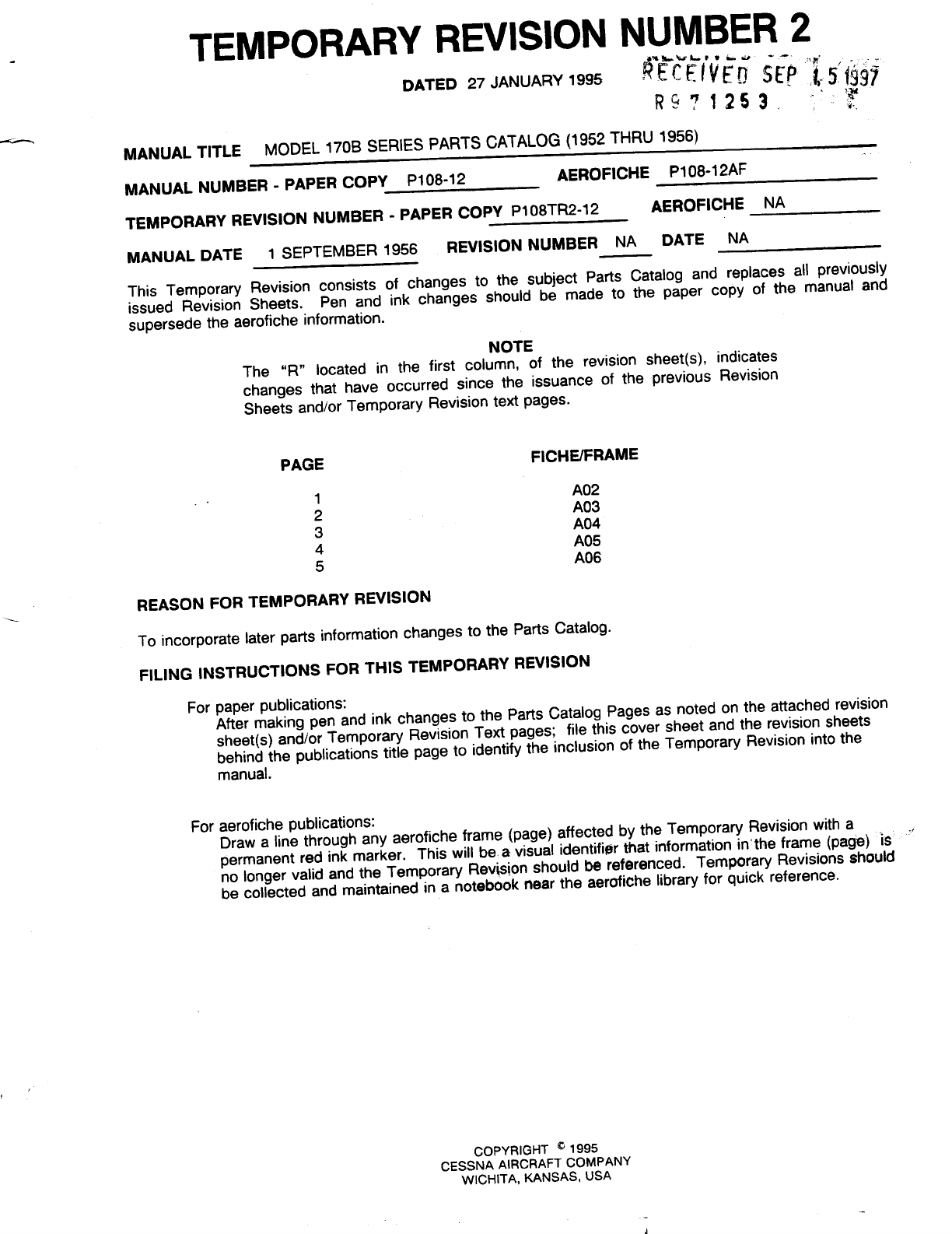 TEMPORARY REVISION NUMBER 2

DATED 27 JANUARY 1995

RECEIVED SEP 15 1997
R971253

MANUAL TITLE MODEL 170B SERIES PARTS CATALOG (1952 THRU 1956)

MANUAL NUMBER - PAPER COPY P108-12 AEROFICHE P108-12AF

TEMPORARY REVISION NUMBER - PAPER COPY P108TR2-12 AEROFICHE NA

MANUAL DATE 1 SEPTEMBER 1956 REVISION NUMBER NA DATE NA

This Temporary Revision consists of changes to the subject Parts Catalog and replaces all previously issued Revision Sheets. Pen and ink changes should be made to the paper copy of the manual and supersede the aerofiche information.

NOTE
The "R" located in the first column, of the revision sheet(s), indicates changes that have occurred since the issuance of the previous Revision Sheets and/or Temporary Revision text pages.

| PAGE | FICHE/FRAME |
|---|---|
| 1 | A02 |
| 2 | A03 |
| 3 | A04 |
| 4 | A05 |
| 5 | A06 |

REASON FOR TEMPORARY REVISION

To incorporate later parts information changes to the Parts Catalog.

FILING INSTRUCTIONS FOR THIS TEMPORARY REVISION

For paper publications:
After making pen and ink changes to the Parts Catalog Pages as noted on the attached revision sheet(s) and/or Temporary Revision Text pages; file this cover sheet and the revision sheets behind the publications title page to identify the inclusion of the Temporary Revision into the manual.

For aerofiche publications:
Draw a line through any aerofiche frame (page) affected by the Temporary Revision with a permanent red ink marker. This will be a visual identifier that information in the frame (page) is no longer valid and the Temporary Revision should be referenced. Temporary Revisions should be collected and maintained in a notebook near the aerofiche library for quick reference.

COPYRIGHT © 1995
CESSNA AIRCRAFT COMPANY
WICHITA, KANSAS, USA